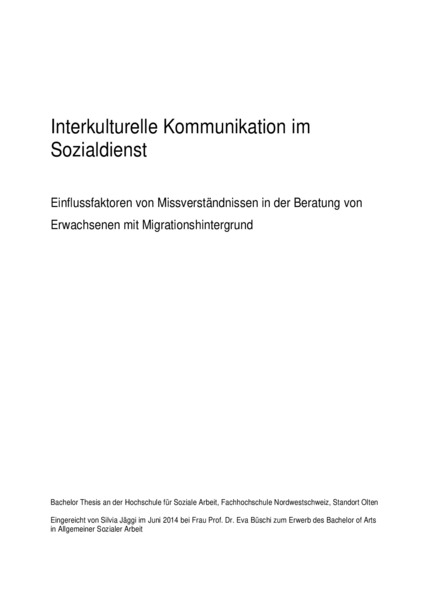 Interkulturelle Kommunikation im Sozialdienst

Einflussfaktoren von Missverständnissen in der Beratung von Erwachsenen mit Migrationshintergrund

Bachelor Thesis an der Hochschule für Soziale Arbeit, Fachhochschule Nordwestschweiz, Standort Olten

Eingereicht von Silvia Jäggi im Juni 2014 bei Frau Prof. Dr. Eva Büschi zum Erwerb des Bachelor of Arts in Allgemeiner Sozialer Arbeit